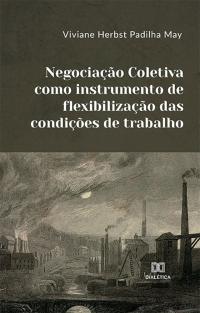 Viviane Herbst Padilha May

Negociação Coletiva como instrumento de flexibilização das condições de trabalho

DIALÉTICA